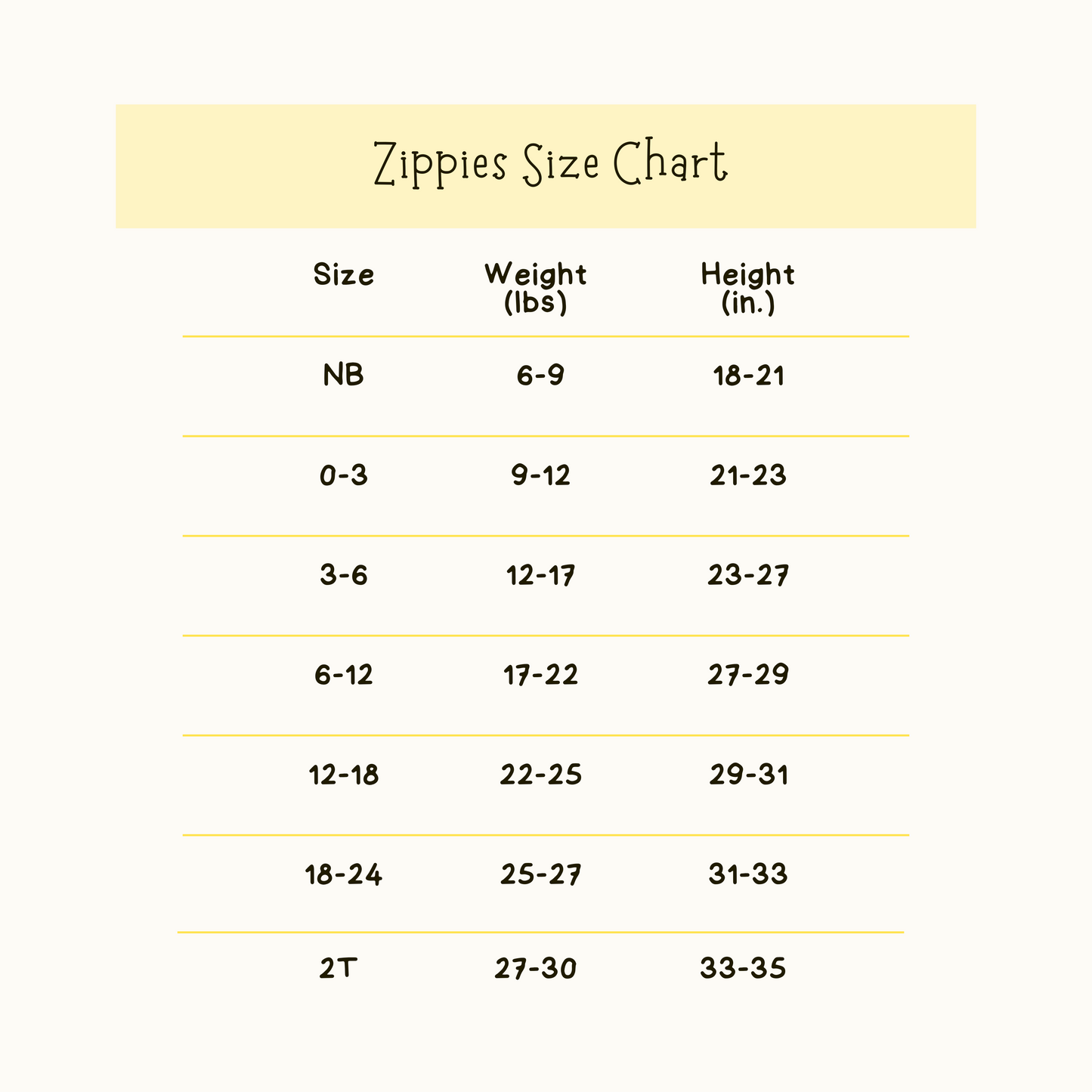 Zippies Size Chart

| Size | Weight (lbs) | Height (in.) |
|---|---|---|
| NB | 6-9 | 18-21 |
| 0-3 | 9-12 | 21-23 |
| 3-6 | 12-17 | 23-27 |
| 6-12 | 17-22 | 27-29 |
| 12-18 | 22-25 | 29-31 |
| 18-24 | 25-27 | 31-33 |
| 2T | 27-30 | 33-35 |